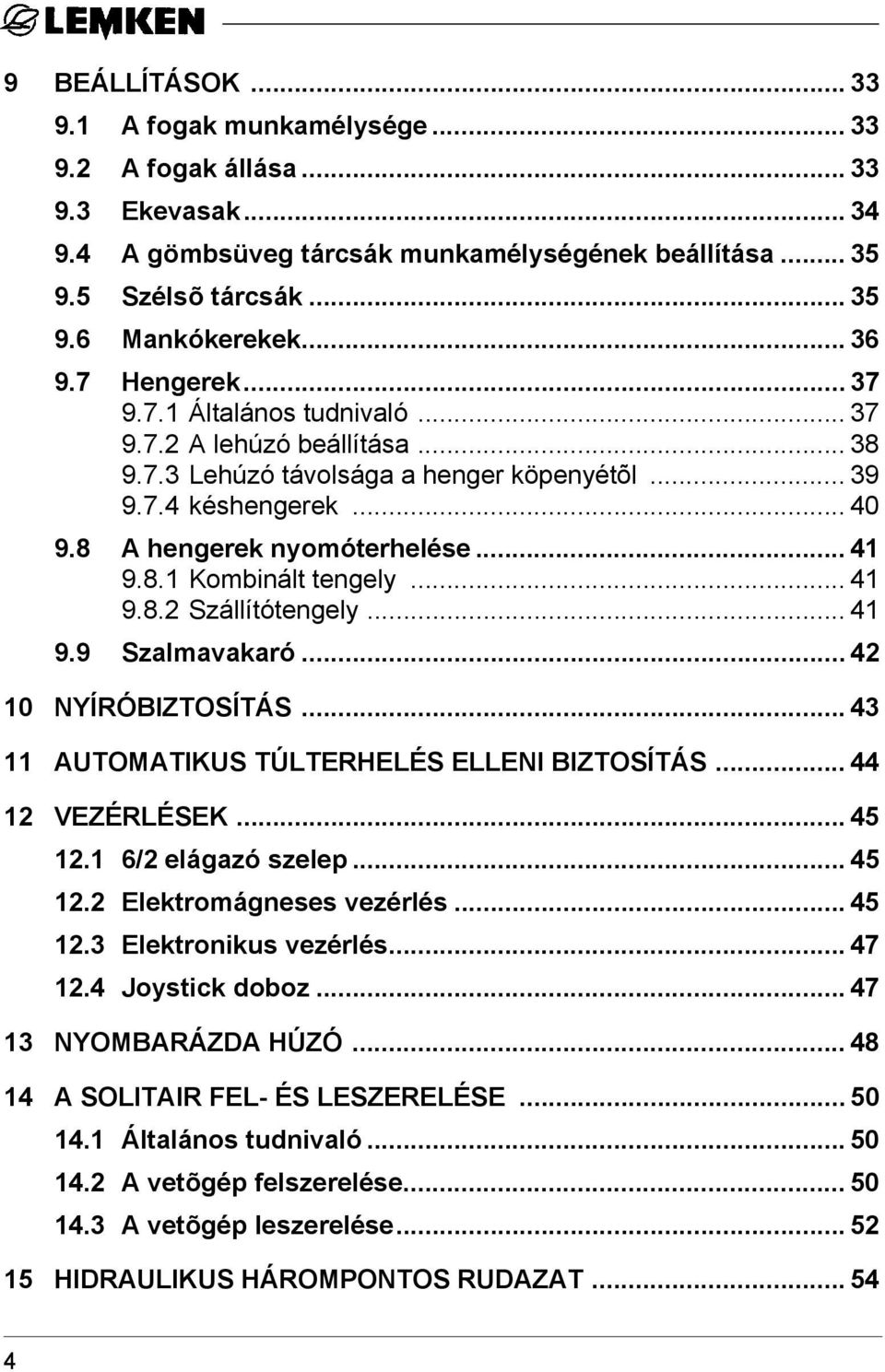 LEMKEN

9 BEÁLLÍTÁSOK ... 33
9.1 A fogak munkamélysége ... 33
9.2 A fogak állása ... 33
9.3 Ekevasak ... 34
9.4 A gömbsüveg tárcsák munkamélységének beállítása ... 35
9.5 Szélsõ tárcsák ... 35
9.6 Mankókerekek ... 36
9.7 Hengerek ... 37
9.7.1 Általános tudnivaló ... 37
9.7.2 A lehúzó beállítása ... 38
9.7.3 Lehúzó távolsága a henger köpenyétõl ... 39
9.7.4 késhengerek ... 40
9.8 A hengerek nyomóterhelése ... 41
9.8.1 Kombinált tengely ... 41
9.8.2 Szállítótengely ... 41
9.9 Szalmavakaró ... 42
10 NYÍRÓBIZTOSÍTÁS ... 43
11 AUTOMATIKUS TÚLTERHELÉS ELLENI BIZTOSÍTÁS ... 44
12 VEZÉRLÉSEK ... 45
12.1 6/2 elágazó szelep ... 45
12.2 Elektromágneses vezérlés ... 45
12.3 Elektronikus vezérlés ... 47
12.4 Joystick doboz ... 47
13 NYOMBARÁZDA HÚZÓ ... 48
14 A SOLITAIR FEL- ÉS LESZERELÉSE ... 50
14.1 Általános tudnivaló ... 50
14.2 A vetõgép felszerelése ... 50
14.3 A vetõgép leszerelése ... 52
15 HIDRAULIKUS HÁROMPONTOS RUDAZAT ... 54

4